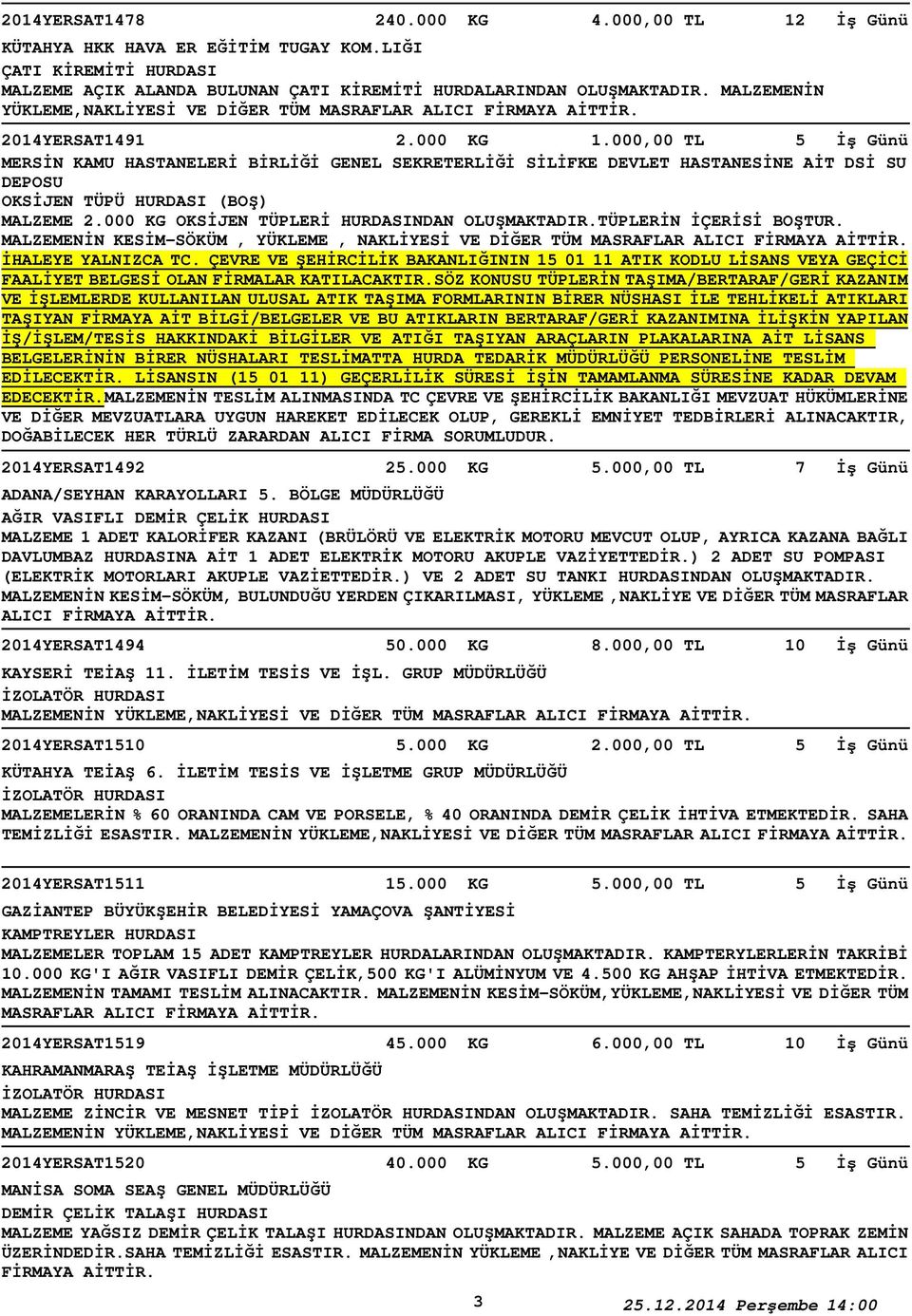 2014YERSAT1478 240.000 KG 4.000,00 TL 12 İş Günü

KÜTAHYA HKK HAVA ER EĞİTİM TUGAY KOM.LIĞI
ÇATI KİREMİTİ HURDASI
MALZEME AÇIK ALANDA BULUNAN ÇATI KİREMİTİ HURDALARINDAN OLUŞMAKTADIR. MALZEMENİN YÜKLEME,NAKLİYESİ VE DİĞER TÜM MASRAFLAR ALICI FİRMAYA AİTTİR.

2014YERSAT1491 2.000 KG 1.000,00 TL 5 İş Günü

MERSİN KAMU HASTANELERİ BİRLİĞİ GENEL SEKRETERLİĞİ SİLİFKE DEVLET HASTANESİNE AİT DSİ SU DEPOSU
OKSİJEN TÜPÜ HURDASI (BOŞ)
MALZEME 2.000 KG OKSİJEN TÜPLERİ HURDASINDAN OLUŞMAKTADIR.TÜPLERİN İÇERİSİ BOŞTUR. MALZEMENİN KESİM-SÖKÜM , YÜKLEME , NAKLİYESİ VE DİĞER TÜM MASRAFLAR ALICI FİRMAYA AİTTİR. İHALEYE YALNIZCA TC. ÇEVRE VE ŞEHİRCİLİK BAKANLIĞININ 15 01 11 ATIK KODLU LİSANS VEYA GEÇİCİ FAALİYET BELGESİ OLAN FİRMALAR KATILACAKTIR.SÖZ KONUSU TÜPLERİN TAŞIMA/BERTARAF/GERİ KAZANIM VE İŞLEMLERDE KULLANILAN ULUSAL ATIK TAŞIMA FORMLARININ BİRER NÜSHASI İLE TEHLİKELİ ATIKLARI TAŞIYAN FİRMAYA AİT BİLGİ/BELGELER VE BU ATIKLARIN BERTARAF/GERİ KAZANIMINA İLİŞKİN YAPILAN İŞ/İŞLEM/TESİS HAKKINDAKİ BİLGİLER VE ATIĞI TAŞIYAN ARAÇLARIN PLAKALARINA AİT LİSANS BELGELERİNİN BİRER NÜSHALARI TESLİMATTA HURDA TEDARİK MÜDÜRLÜĞÜ PERSONELİNE TESLİM EDİLECEKTİR. LİSANSIN (15 01 11) GEÇERLİLİK SÜRESİ İŞİN TAMAMLANMA SÜRESİNE KADAR DEVAM EDECEKTİR.MALZEMENİN TESLİM ALINMASINDA TC ÇEVRE VE ŞEHİRCİLİK BAKANLIĞI MEVZUAT HÜKÜMLERİNE VE DİĞER MEVZUATLARA UYGUN HAREKET EDİLECEK OLUP, GEREKLİ EMNİYET TEDBİRLERİ ALINACAKTIR, DOĞABİLECEK HER TÜRLÜ ZARARDAN ALICI FİRMA SORUMLUDUR.

2014YERSAT1492 25.000 KG 5.000,00 TL 7 İş Günü

ADANA/SEYHAN KARAYOLLARI 5. BÖLGE MÜDÜRLÜĞÜ
AĞIR VASIFLI DEMİR ÇELİK HURDASI
MALZEME 1 ADET KALORİFER KAZANI (BRÜLÖRÜ VE ELEKTRİK MOTORU MEVCUT OLUP, AYRICA KAZANA BAĞLI DAVLUMBAZ HURDASINA AİT 1 ADET ELEKTRİK MOTORU AKUPLE VAZİYETTEDİR.) 2 ADET SU POMPASI (ELEKTRİK MOTORLARI AKUPLE VAZİETTEDİR.) VE 2 ADET SU TANKI HURDASINDAN OLUŞMAKTADIR. MALZEMENİN KESİM-SÖKÜM, BULUNDUĞU YERDEN ÇIKARILMASI, YÜKLEME ,NAKLİYE VE DİĞER TÜM MASRAFLAR ALICI FİRMAYA AİTTİR.

2014YERSAT1494 50.000 KG 8.000,00 TL 10 İş Günü

KAYSERİ TEİAŞ 11. İLETİM TESİS VE İŞL. GRUP MÜDÜRLÜĞÜ
İZOLATÖR HURDASI
MALZEMENİN YÜKLEME,NAKLİYESİ VE DİĞER TÜM MASRAFLAR ALICI FİRMAYA AİTTİR.

2014YERSAT1510 5.000 KG 2.000,00 TL 5 İş Günü

KÜTAHYA TEİAŞ 6. İLETİM TESİS VE İŞLETME GRUP MÜDÜRLÜĞÜ
İZOLATÖR HURDASI
MALZEMELERİN % 60 ORANINDA CAM VE PORSELE, % 40 ORANINDA DEMİR ÇELİK İHTİVA ETMEKTEDİR. SAHA TEMİZLİĞİ ESASTIR. MALZEMENİN YÜKLEME,NAKLİYESİ VE DİĞER TÜM MASRAFLAR ALICI FİRMAYA AİTTİR.

2014YERSAT1511 15.000 KG 5.000,00 TL 5 İş Günü

GAZİANTEP BÜYÜKŞEHİR BELEDİYESİ YAMAÇOVA ŞANTİYESİ
KAMPTREYLER HURDASI
MALZEMELER TOPLAM 15 ADET KAMPTREYLER HURDALARINDAN OLUŞMAKTADIR. KAMPTERYLERLERİN TAKRİBİ 10.000 KG'I AĞIR VASIFLI DEMİR ÇELİK,500 KG'I ALÜMİNYUM VE 4.500 KG AHŞAP İHTİVA ETMEKTEDİR. MALZEMENİN TAMAMI TESLİM ALINACAKTIR. MALZEMENİN KESİM-SÖKÜM,YÜKLEME,NAKLİYESİ VE DİĞER TÜM MASRAFLAR ALICI FİRMAYA AİTTİR.

2014YERSAT1519 45.000 KG 6.000,00 TL 10 İş Günü

KAHRAMANMARAŞ TEİAŞ İŞLETME MÜDÜRLÜĞÜ
İZOLATÖR HURDASI
MALZEME ZİNCİR VE MESNET TİPİ İZOLATÖR HURDASINDAN OLUŞMAKTADIR. SAHA TEMİZLİĞİ ESASTIR. MALZEMENİN YÜKLEME,NAKLİYESİ VE DİĞER TÜM MASRAFLAR ALICI FİRMAYA AİTTİR.

2014YERSAT1520 40.000 KG 5.000,00 TL 5 İş Günü

MANİSA SOMA SEAŞ GENEL MÜDÜRLÜĞÜ
DEMİR ÇELİK TALAŞI HURDASI
MALZEME YAĞSIZ DEMİR ÇELİK TALAŞI HURDASINDAN OLUŞMAKTADIR. MALZEME AÇIK SAHADA TOPRAK ZEMİN ÜZERİNDEDİR.SAHA TEMİZLİĞİ ESASTIR. MALZEMENİN YÜKLEME ,NAKLİYE VE DİĞER TÜM MASRAFLAR ALICI FİRMAYA AİTTİR.

3 25.12.2014 Perşembe 14:00